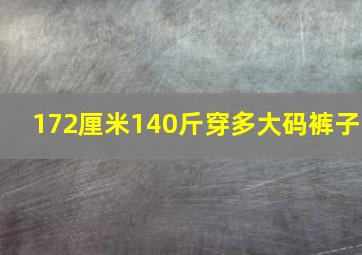 172厘米140斤穿多大码裤子